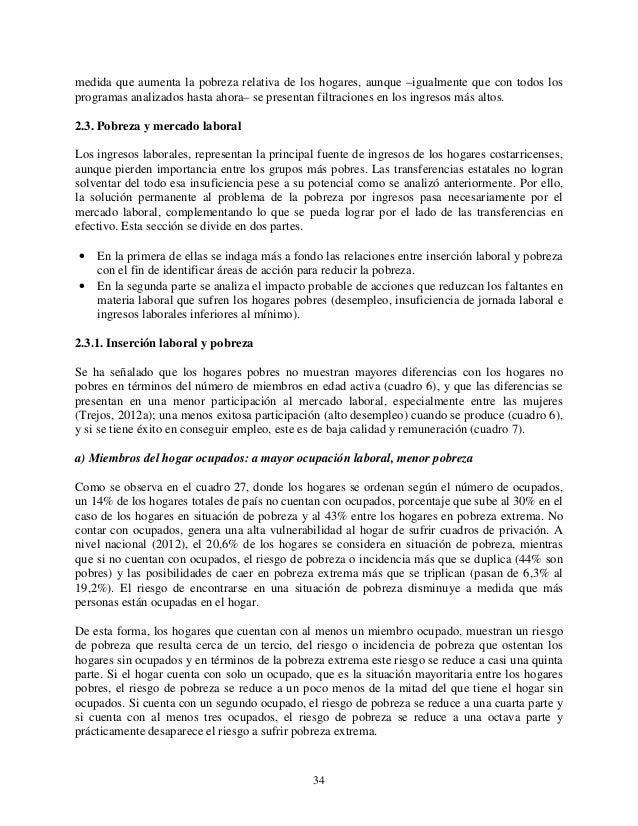 medida que aumenta la pobreza relativa de los hogares, aunque –igualmente que con todos los programas analizados hasta ahora– se presentan filtraciones en los ingresos más altos.

2.3. Pobreza y mercado laboral

Los ingresos laborales, representan la principal fuente de ingresos de los hogares costarricenses, aunque pierden importancia entre los grupos más pobres. Las transferencias estatales no logran solventar del todo esa insuficiencia pese a su potencial como se analizó anteriormente. Por ello, la solución permanente al problema de la pobreza por ingresos pasa necesariamente por el mercado laboral, complementando lo que se pueda lograr por el lado de las transferencias en efectivo. Esta sección se divide en dos partes.

• En la primera de ellas se indaga más a fondo las relaciones entre inserción laboral y pobreza con el fin de identificar áreas de acción para reducir la pobreza.
• En la segunda parte se analiza el impacto probable de acciones que reduzcan los faltantes en materia laboral que sufren los hogares pobres (desempleo, insuficiencia de jornada laboral e ingresos laborales inferiores al mínimo).

2.3.1. Inserción laboral y pobreza

Se ha señalado que los hogares pobres no muestran mayores diferencias con los hogares no pobres en términos del número de miembros en edad activa (cuadro 6), y que las diferencias se presentan en una menor participación al mercado laboral, especialmente entre las mujeres (Trejos, 2012a); una menos exitosa participación (alto desempleo) cuando se produce (cuadro 6), y si se tiene éxito en conseguir empleo, este es de baja calidad y remuneración (cuadro 7).

a) Miembros del hogar ocupados: a mayor ocupación laboral, menor pobreza

Como se observa en el cuadro 27, donde los hogares se ordenan según el número de ocupados, un 14% de los hogares totales de país no cuentan con ocupados, porcentaje que sube al 30% en el caso de los hogares en situación de pobreza y al 43% entre los hogares en pobreza extrema. No contar con ocupados, genera una alta vulnerabilidad al hogar de sufrir cuadros de privación. A nivel nacional (2012), el 20,6% de los hogares se considera en situación de pobreza, mientras que si no cuentan con ocupados, el riesgo de pobreza o incidencia más que se duplica (44% son pobres) y las posibilidades de caer en pobreza extrema más que se triplican (pasan de 6,3% al 19,2%). El riesgo de encontrarse en una situación de pobreza disminuye a medida que más personas están ocupadas en el hogar.

De esta forma, los hogares que cuentan con al menos un miembro ocupado, muestran un riesgo de pobreza que resulta cerca de un tercio, del riesgo o incidencia de pobreza que ostentan los hogares sin ocupados y en términos de la pobreza extrema este riesgo se reduce a casi una quinta parte. Si el hogar cuenta con solo un ocupado, que es la situación mayoritaria entre los hogares pobres, el riesgo de pobreza se reduce a un poco menos de la mitad del que tiene el hogar sin ocupados. Si cuenta con un segundo ocupado, el riesgo de pobreza se reduce a una cuarta parte y si cuenta con al menos tres ocupados, el riesgo de pobreza se reduce a una octava parte y prácticamente desaparece el riesgo a sufrir pobreza extrema.

34